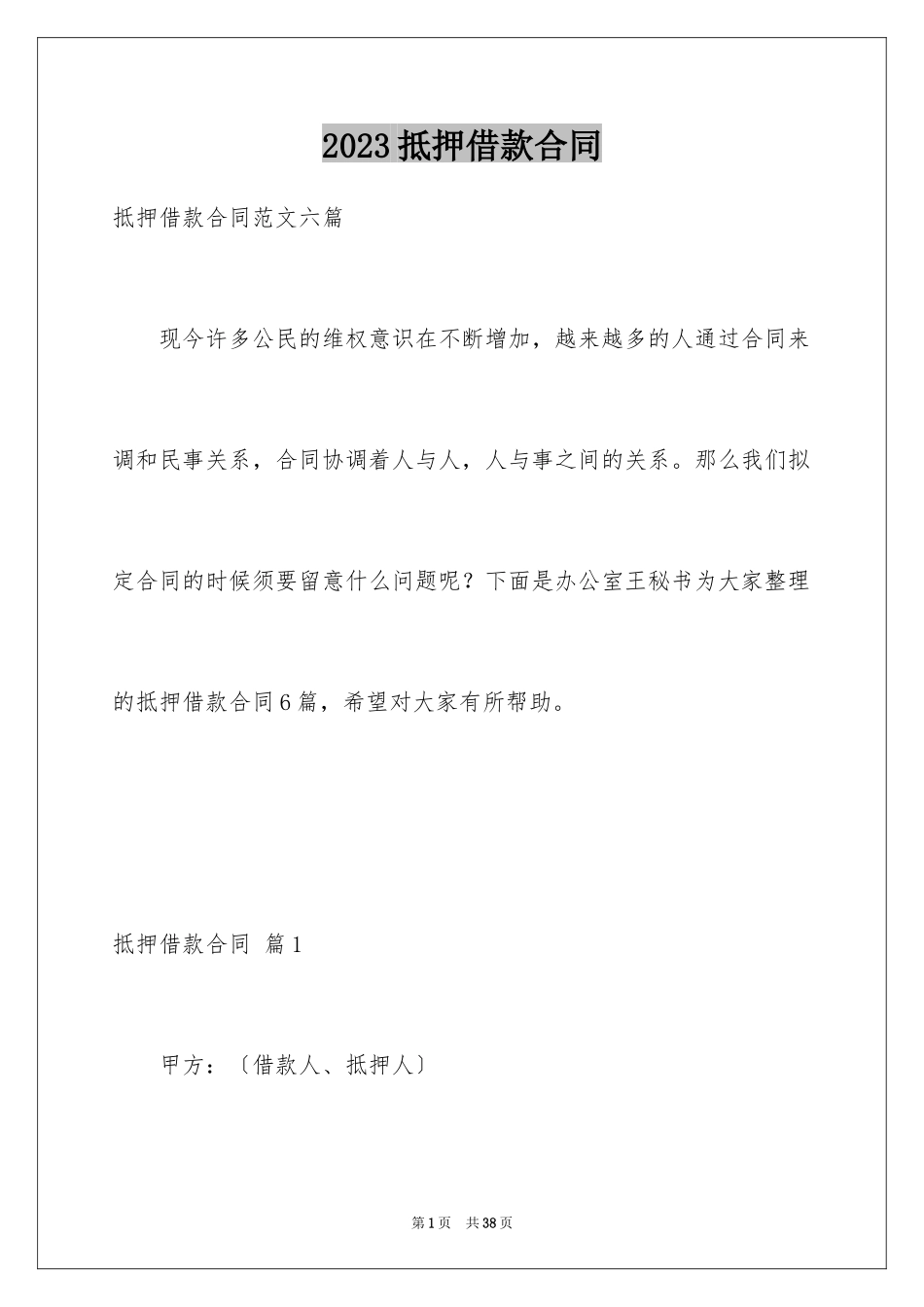 2023抵押借款合同

抵押借款合同范文六篇

现今许多公民的维权意识在不断增加，越来越多的人通过合同来调和民事关系，合同协调着人与人，人与事之间的关系。那么我们拟定合同的时候须要留意什么问题呢？下面是办公室王秘书为大家整理的抵押借款合同6篇，希望对大家有所帮助。

抵押借款合同 篇1

甲方：〔借款人、抵押人〕

第1页 共38页